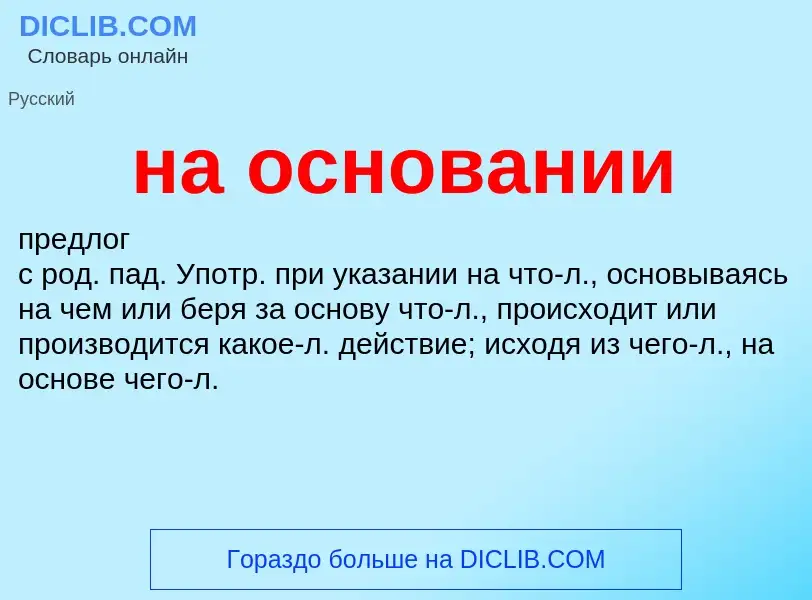 DICLIB.COM
Словарь онлайн

Русский

на основании

предлог
с род. пад. Употр. при указании на что-л., основываясь на чем или беря за основу что-л., происходит или производится какое-л. действие; исходя из чего-л., на основе чего-л.

Гораздо больше на DICLIB.COM